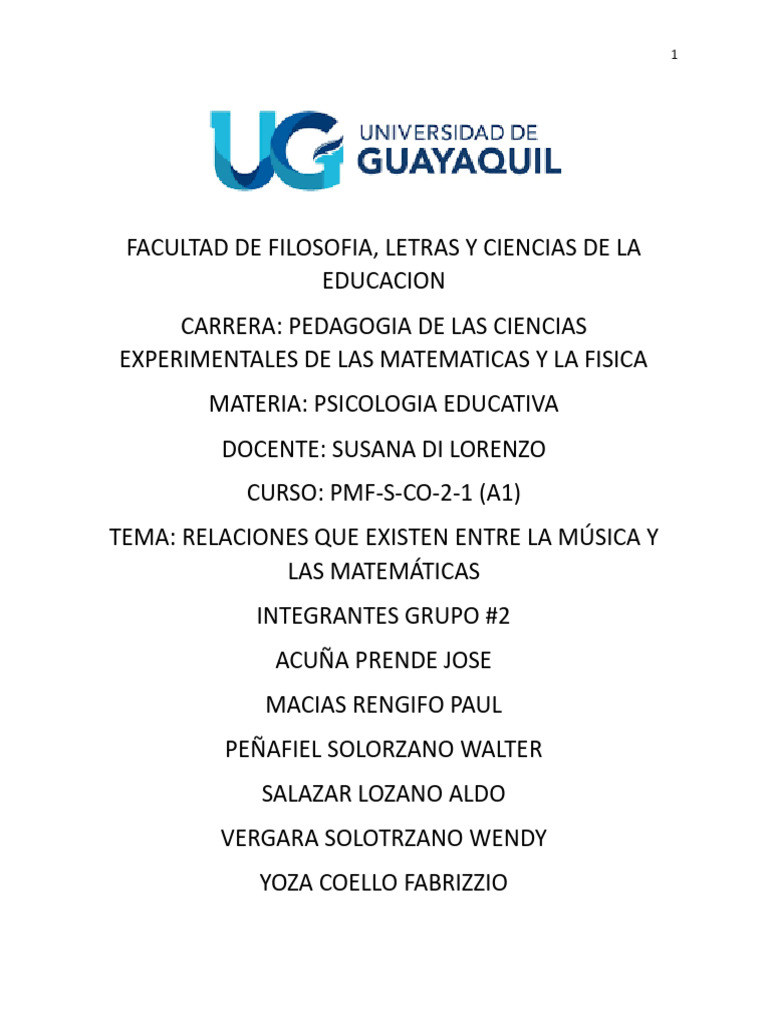 1

UG UNIVERSIDAD DE GUAYAQUIL

FACULTAD DE FILOSOFIA, LETRAS Y CIENCIAS DE LA EDUCACION

CARRERA: PEDAGOGIA DE LAS CIENCIAS EXPERIMENTALES DE LAS MATEMATICAS Y LA FISICA

MATERIA: PSICOLOGIA EDUCATIVA

DOCENTE: SUSANA DI LORENZO

CURSO: PMF-S-CO-2-1 (A1)

TEMA: RELACIONES QUE EXISTEN ENTRE LA MÚSICA Y LAS MATEMÁTICAS

INTEGRANTES GRUPO #2

ACUÑA PRENDE JOSE

MACIAS RENGIFO PAUL

PEÑAFIEL SOLORZANO WALTER

SALAZAR LOZANO ALDO

VERGARA SOLOTRZANO WENDY

YOZA COELLO FABRIZZIO